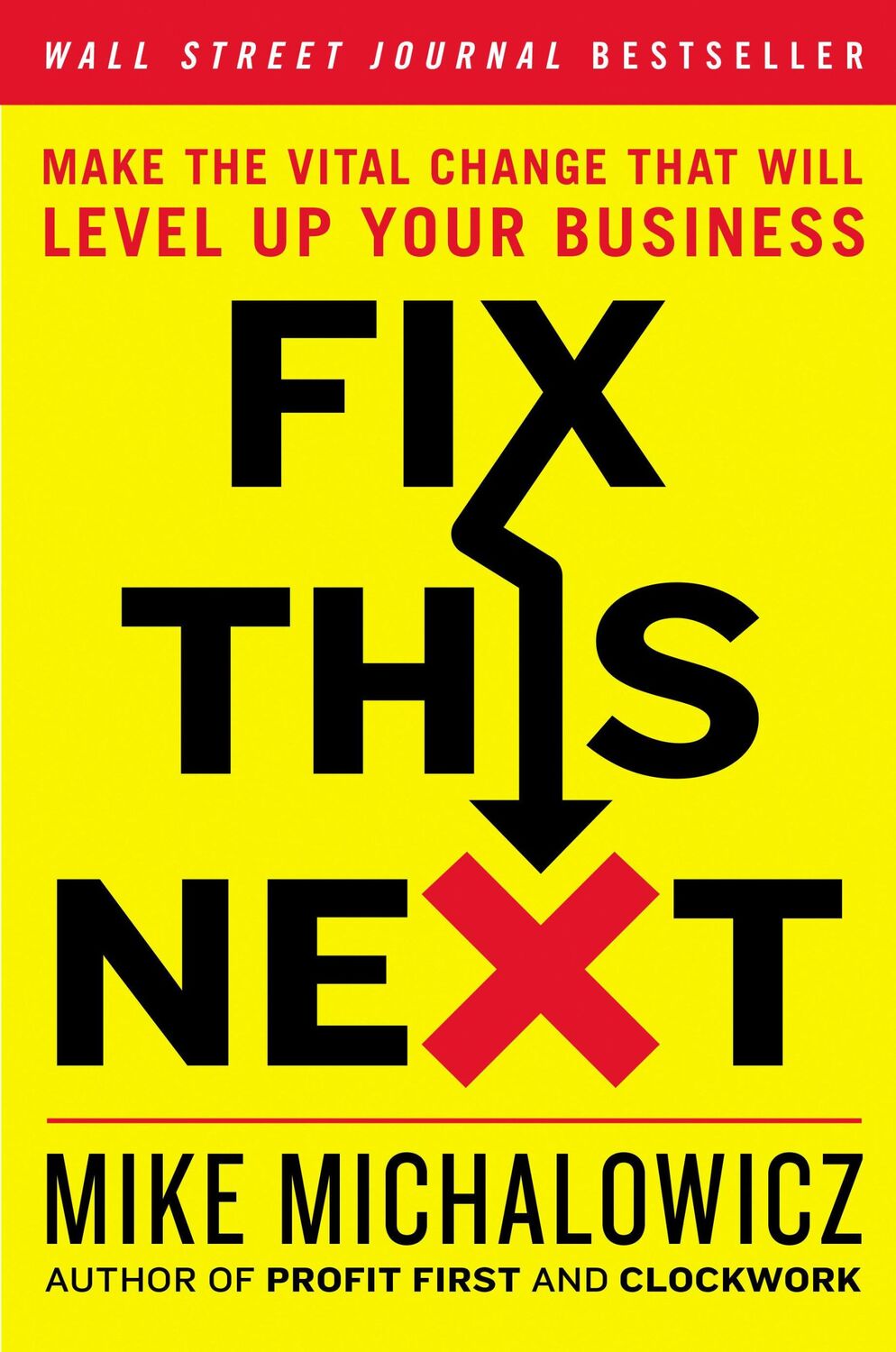 WALL STREET JOURNAL BESTSELLER

MAKE THE VITAL CHANGE THAT WILL LEVEL UP YOUR BUSINESS

FIX THIS NEXT

MIKE MICHALOWICZ

AUTHOR OF PROFIT FIRST AND CLOCKWORK